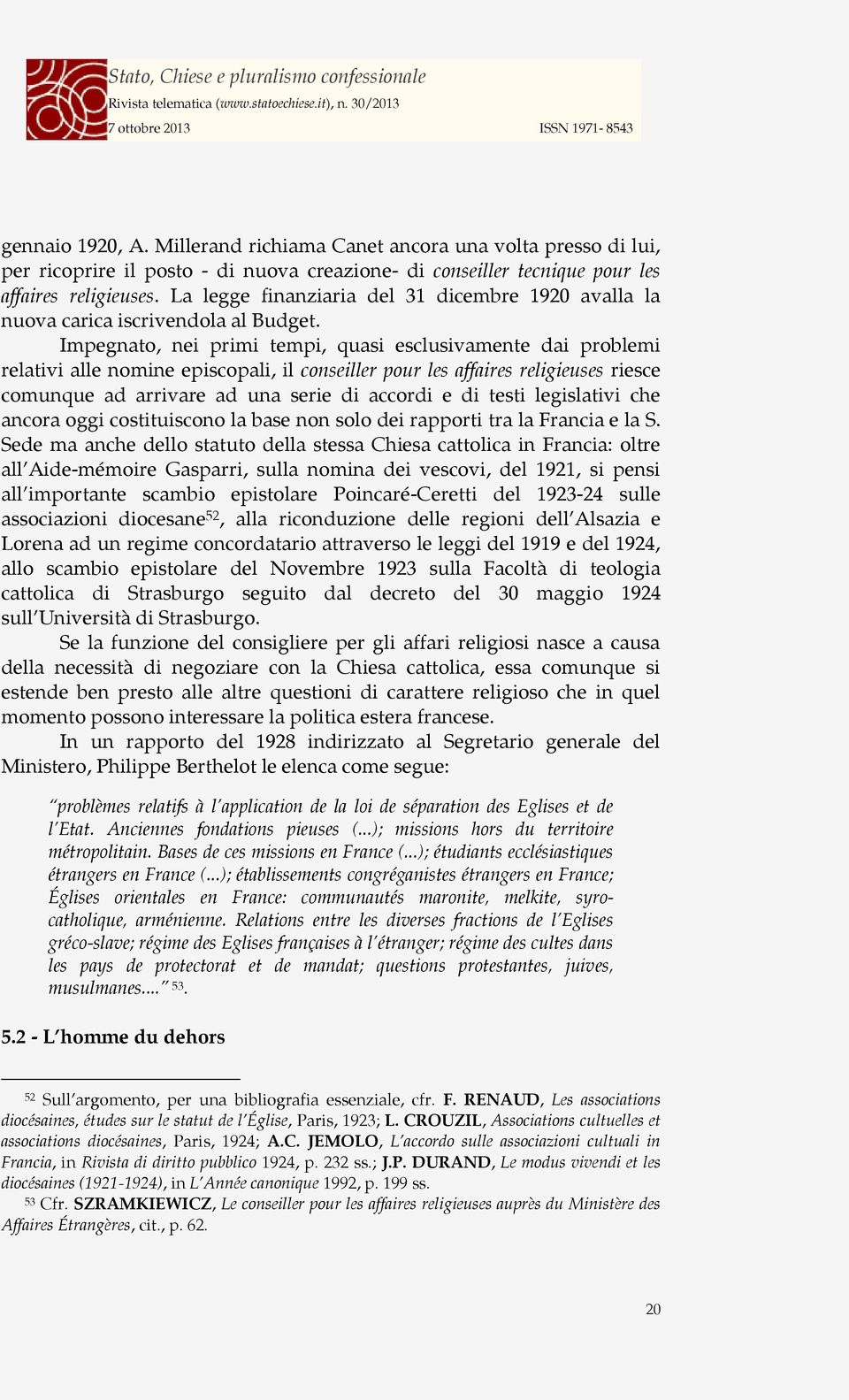 Stato, Chiese e pluralismo confessionale
Rivista telematica (www.statoechiese.it), n. 30/2013
7 ottobre 2013 ISSN 1971- 8543

gennaio 1920, A. Millerand richiama Canet ancora una volta presso di lui, per ricoprire il posto - di nuova creazione- di conseiller tecnique pour les affaires religieuses. La legge finanziaria del 31 dicembre 1920 avalla la nuova carica iscrivendola al Budget.

Impegnato, nei primi tempi, quasi esclusivamente dai problemi relativi alle nomine episcopali, il conseiller pour les affaires religieuses riesce comunque ad arrivare ad una serie di accordi e di testi legislativi che ancora oggi costituiscono la base non solo dei rapporti tra la Francia e la S. Sede ma anche dello statuto della stessa Chiesa cattolica in Francia: oltre all'Aide-mémoire Gasparri, sulla nomina dei vescovi, del 1921, si pensi all'importante scambio epistolare Poincaré-Ceretti del 1923-24 sulle associazioni diocesane$^{52}$, alla riconduzione delle regioni dell'Alsazia e Lorena ad un regime concordatario attraverso le leggi del 1919 e del 1924, allo scambio epistolare del Novembre 1923 sulla Facoltà di teologia cattolica di Strasburgo seguito dal decreto del 30 maggio 1924 sull'Università di Strasburgo.

Se la funzione del consigliere per gli affari religiosi nasce a causa della necessità di negoziare con la Chiesa cattolica, essa comunque si estende ben presto alle altre questioni di carattere religioso che in quel momento possono interessare la politica estera francese.

In un rapporto del 1928 indirizzato al Segretario generale del Ministero, Philippe Berthelot le elenca come segue:

"problèmes relatifs à l'application de la loi de séparation des Eglises et de l'Etat. Anciennes fondations pieuses (...); missions hors du territoire métropolitain. Bases de ces missions en France (...); étudiants ecclésiastiques étrangers en France (...); établissements congréganistes étrangers en France; Églises orientales en France: communautés maronite, melkite, syro-catholique, arménienne. Relations entre les diverses fractions de l'Eglises gréco-slave; régime des Eglises françaises à l'étranger; régime des cultes dans les pays de protectorat et de mandat; questions protestantes, juives, musulmanes...." $^{53}$.

5.2 - L'homme du dehors

$^{52}$ Sull'argomento, per una bibliografia essenziale, cfr. F. RENAUD, Les associations diocésaines, études sur le statut de l'Église, Paris, 1923; L. CROUZIL, Associations cultuelles et associations diocésaines, Paris, 1924; A.C. JEMOLO, L'accordo sulle associazioni cultuali in Francia, in Rivista di diritto pubblico 1924, p. 232 ss.; J.P. DURAND, Le modus vivendi et les diocésaines (1921-1924), in L'Année canonique 1992, p. 199 ss.

$^{53}$ Cfr. SZRAMKIEWICZ, Le conseiller pour les affaires religieuses auprès du Ministère des Affaires Étrangères, cit., p. 62.

20